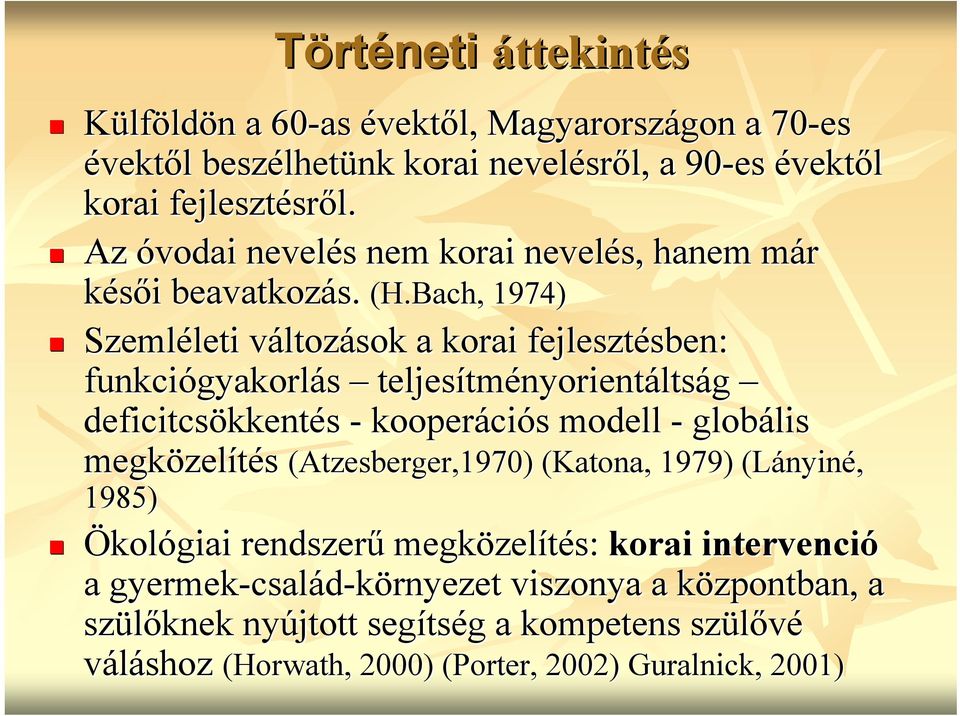 Történeti áttekintés

Külföldön a 60-as évektől, Magyarországon a 70-es évektől beszélhetünk korai nevelésről, a 90-es évektől korai fejlesztésről.

Az óvodai nevelés nem korai nevelés, hanem már késői beavatkozás. (H.Bach, 1974)

Szemléleti változások a korai fejlesztésben: funkciógyakorlás – teljesítményorientáltság – deficitcsökkentés - kooperációs modell - globális megközelítés (Atzesberger,1970) (Katona, 1979) (Lányiné, 1985)

Ökológiai rendszerű megközelítés: korai intervenció a gyermek-család-környezet viszonya a központban, a szülőknek nyújtott segítség a kompetens szülővé váláshoz (Horwath, 2000) (Porter, 2002) Guralnick, 2001)